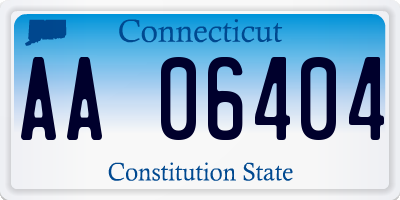 Connecticut

AA 06404

Constitution State